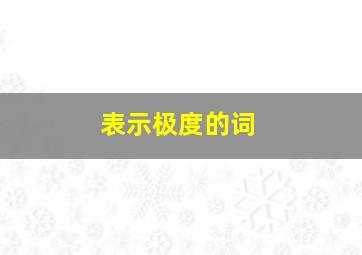 表示极度的词